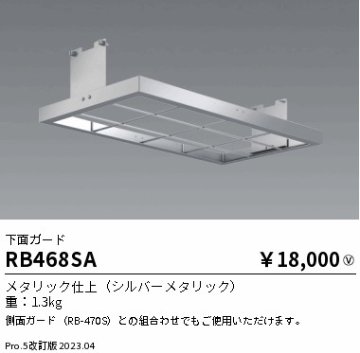 下面ガード

RB468SA

¥18,000 Ⓥ

メタリック仕上（シルバーメタリック）
重：1.3kg

側面ガード（RB-470S）との組合わせでもご使用いただけます。

Pro.5改訂版 2023.04